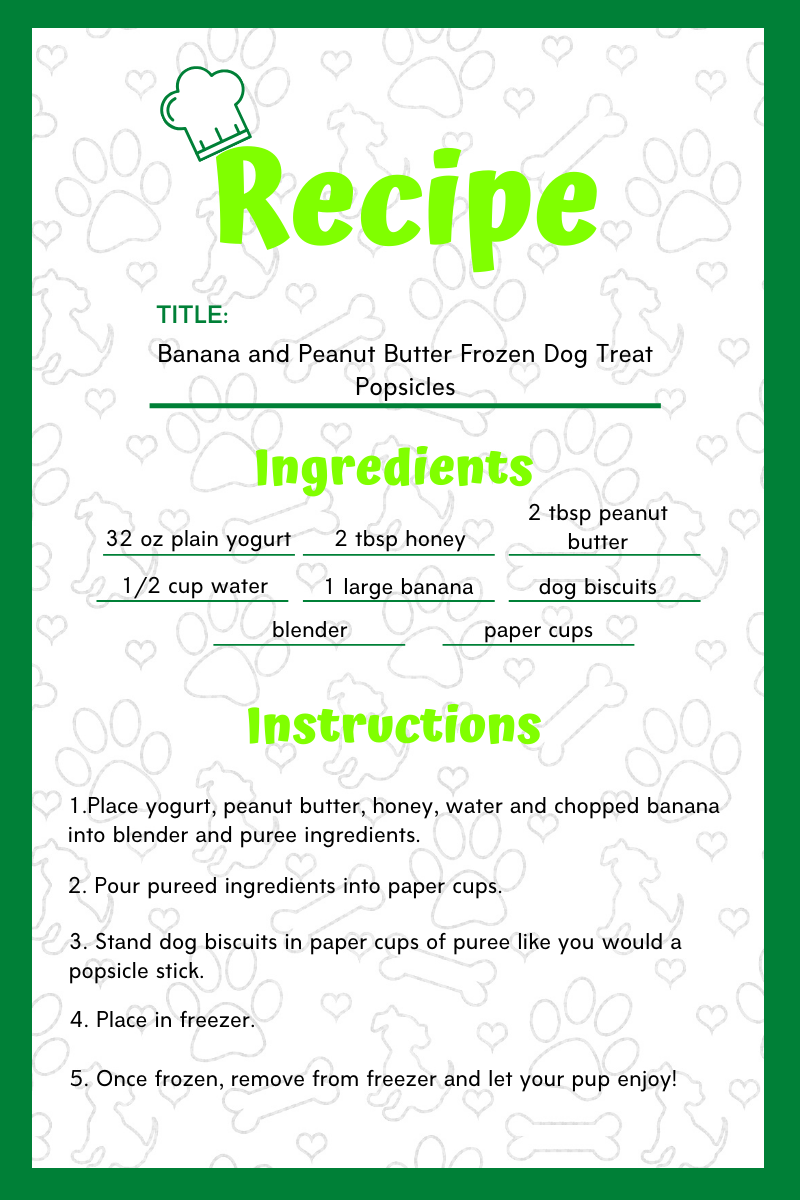 Recipe

TITLE:

Banana and Peanut Butter Frozen Dog Treat Popsicles

Ingredients

32 oz plain yogurt
2 tbsp honey
2 tbsp peanut butter
1/2 cup water
1 large banana
dog biscuits
blender
paper cups

Instructions

1.Place yogurt, peanut butter, honey, water and chopped banana into blender and puree ingredients.

2. Pour pureed ingredients into paper cups.

3. Stand dog biscuits in paper cups of puree like you would a popsicle stick.

4. Place in freezer.

5. Once frozen, remove from freezer and let your pup enjoy!